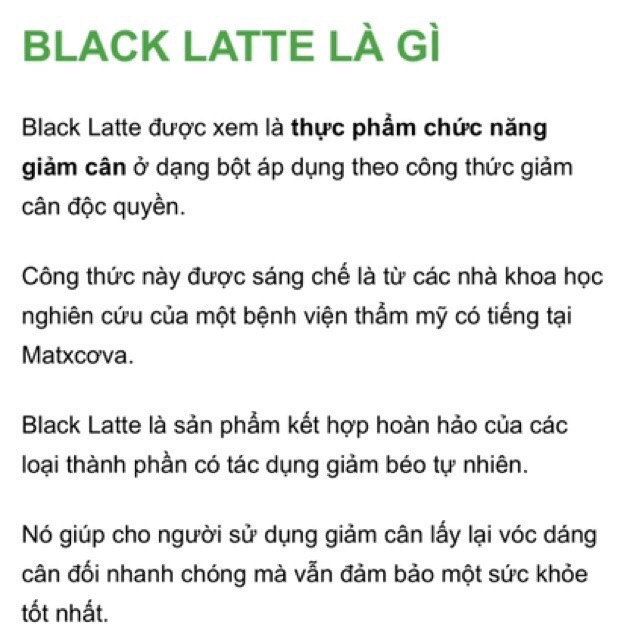 BLACK LATTE LÀ GÌ

Black Latte được xem là thực phẩm chức năng giảm cân ở dạng bột áp dụng theo công thức giảm cân độc quyền.

Công thức này được sáng chế là từ các nhà khoa học nghiên cứu của một bệnh viện thẩm mỹ có tiếng tại Matxcơva.

Black Latte là sản phẩm kết hợp hoàn hảo của các loại thành phần có tác dụng giảm béo tự nhiên.

Nó giúp cho người sử dụng giảm cân lấy lại vóc dáng cân đối nhanh chóng mà vẫn đảm bảo một sức khỏe tốt nhất.